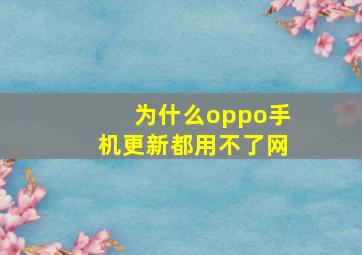 为什么oppo手机更新都用不了网